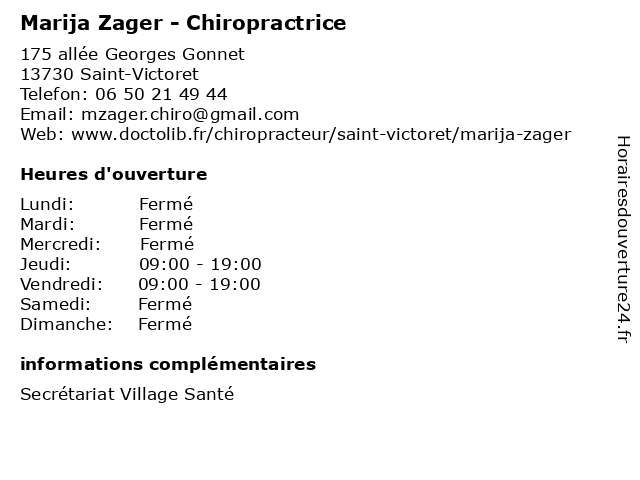 Marija Zager - Chiropractrice

175 allée Georges Gonnet
13730 Saint-Victoret
Telefon: 06 50 21 49 44
Email: mzager.chiro@gmail.com
Web: www.doctolib.fr/chiropracteur/saint-victoret/marija-zager

Heures d'ouverture

Lundi: Fermé
Mardi: Fermé
Mercredi: Fermé
Jeudi: 09:00 - 19:00
Vendredi: 09:00 - 19:00
Samedi: Fermé
Dimanche: Fermé

informations complémentaires

Secrétariat Village Santé

Horairesdouverture24.fr